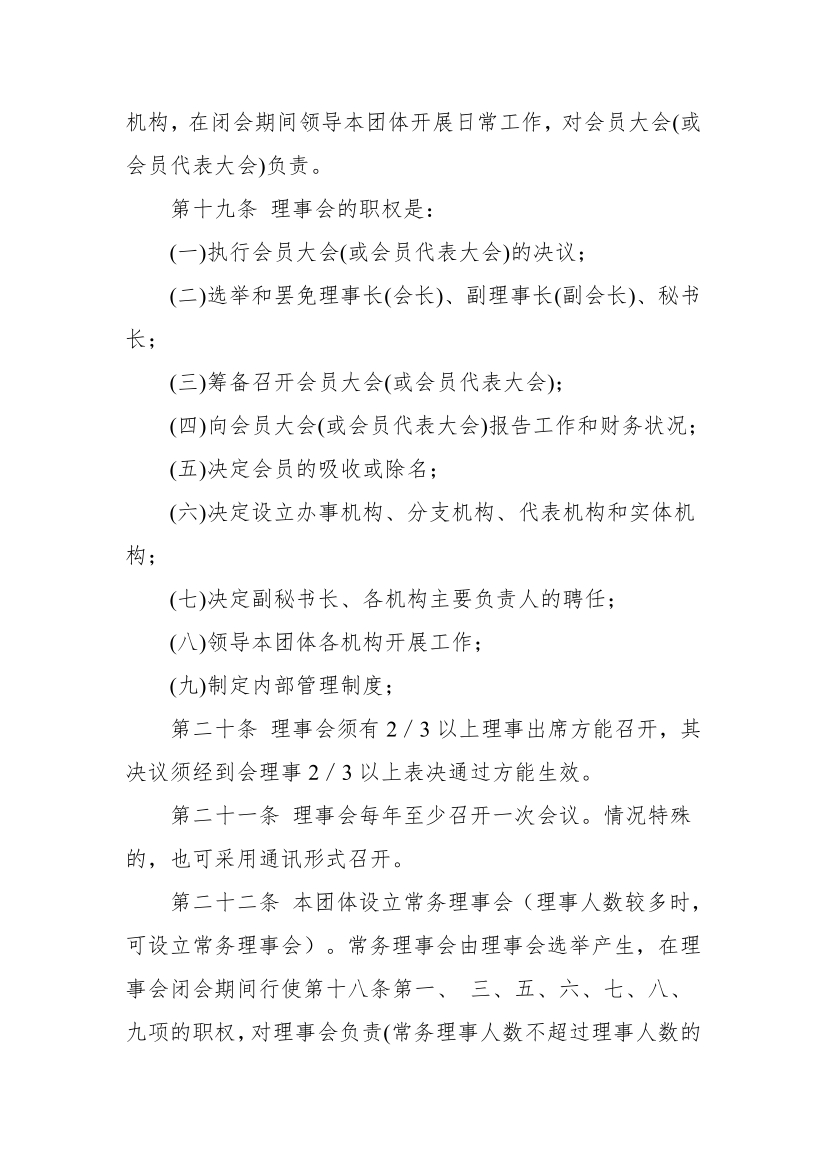 机构，在闭会期间领导本团体开展日常工作，对会员大会(或会员代表大会)负责。

第十九条 理事会的职权是：

(一)执行会员大会(或会员代表大会)的决议；

(二)选举和罢免理事长(会长)、副理事长(副会长)、秘书长；

(三)筹备召开会员大会(或会员代表大会)；

(四)向会员大会(或会员代表大会)报告工作和财务状况；

(五)决定会员的吸收或除名；

(六)决定设立办事机构、分支机构、代表机构和实体机构；

(七)决定副秘书长、各机构主要负责人的聘任；

(八)领导本团体各机构开展工作；

(九)制定内部管理制度；

第二十条 理事会须有 2 / 3 以上理事出席方能召开，其决议须经到会理事 2 / 3 以上表决通过方能生效。

第二十一条 理事会每年至少召开一次会议。情况特殊的，也可采用通讯形式召开。

第二十二条 本团体设立常务理事会（理事人数较多时，可设立常务理事会）。常务理事会由理事会选举产生，在理事会闭会期间行使第十八条第一、 三、五、六、七、八、九项的职权，对理事会负责(常务理事人数不超过理事人数的